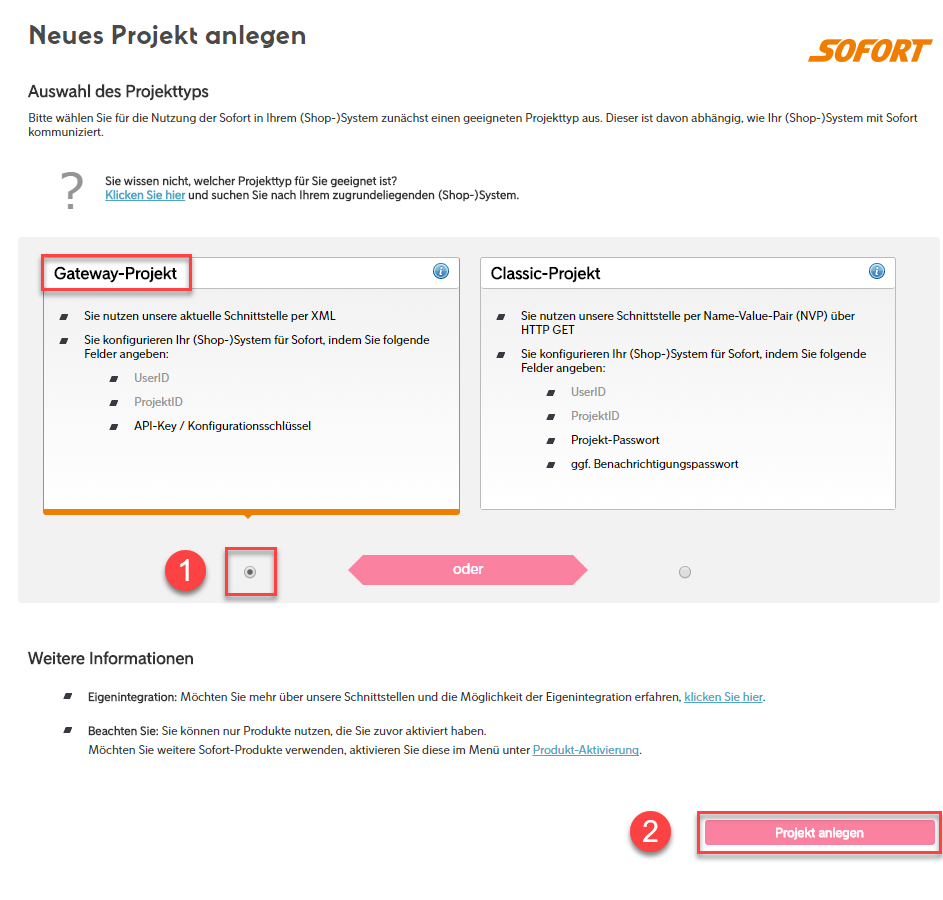 Neues Projekt anlegen

SOFORT

Auswahl des Projekttyps

Bitte wählen Sie für die Nutzung der Sofort in Ihrem (Shop-)System zunächst einen geeigneten Projekttyp aus. Dieser ist davon abhängig, wie Ihr (Shop-)System mit Sofort kommuniziert.

?

Sie wissen nicht, welcher Projekttyp für Sie geeignet ist?
Klicken Sie hier und suchen Sie nach Ihrem zugrundeliegenden (Shop-)System.

Gateway-Projekt

Sie nutzen unsere aktuelle Schnittstelle per XML

Sie konfigurieren Ihr (Shop-)System für Sofort, indem Sie folgende Felder angeben:

UserID

ProjektID

API-Key / Konfigurationsschlüssel

Classic-Projekt

Sie nutzen unsere Schnittstelle per Name-Value-Pair (NVP) über HTTP GET

Sie konfigurieren Ihr (Shop-)System für Sofort, indem Sie folgende Felder angeben:

UserID

ProjektID

Projekt-Passwort

ggf. Benachrichtigungspasswort

1

oder

Weitere Informationen

Eigenintegration: Möchten Sie mehr über unsere Schnittstellen und die Möglichkeit der Eigenintegration erfahren, klicken Sie hier.

Beachten Sie: Sie können nur Produkte nutzen, die Sie zuvor aktiviert haben.
Möchten Sie weitere Sofort-Produkte verwenden, aktivieren Sie diese im Menü unter Produkt-Aktivierung.

2

Projekt anlegen